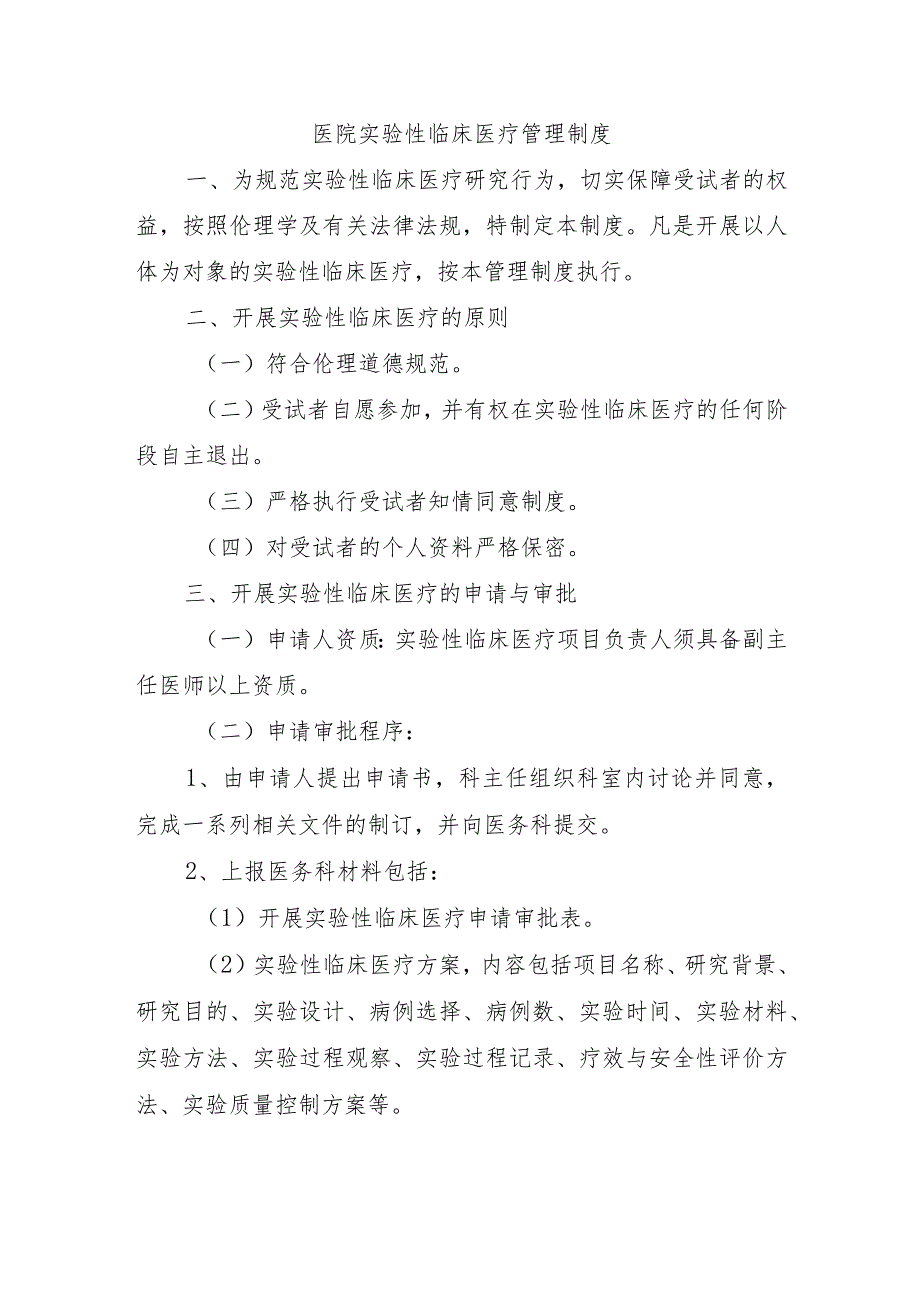 医院实验性临床医疗管理制度

一、为规范实验性临床医疗研究行为，切实保障受试者的权益，按照伦理学及有关法律法规，特制定本制度。凡是开展以人体为对象的实验性临床医疗，按本管理制度执行。

二、开展实验性临床医疗的原则

（一）符合伦理道德规范。

（二）受试者自愿参加，并有权在实验性临床医疗的任何阶段自主退出。

（三）严格执行受试者知情同意制度。

（四）对受试者的个人资料严格保密。

三、开展实验性临床医疗的申请与审批

（一）申请人资质：实验性临床医疗项目负责人须具备副主任医师以上资质。

（二）申请审批程序：

1、由申请人提出申请书，科主任组织科室内讨论并同意，完成一系列相关文件的制订，并向医务科提交。

2、上报医务科材料包括：

（1）开展实验性临床医疗申请审批表。

（2）实验性临床医疗方案，内容包括项目名称、研究背景、研究目的、实验设计、病例选择、病例数、实验时间、实验材料、实验方法、实验过程观察、实验过程记录、疗效与安全性评价方法、实验质量控制方案等。